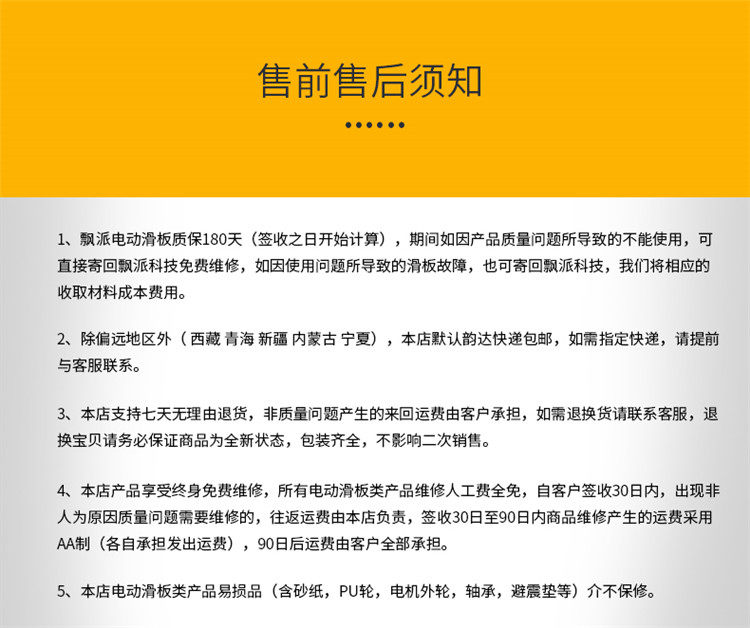 售前售后须知

1、飘派电动滑板质保180天（签收之日开始计算），期间如因产品质量问题所导致的不能使用，可直接寄回飘派科技免费维修，如因使用问题所导致的滑板故障，也可寄回飘派科技，我们将相应的收取材料成本费用。

2、除偏远地区外（西藏 青海 新疆 内蒙古 宁夏），本店默认韵达快递包邮，如需指定快递，请提前与客服联系。

3、本店支持七天无理由退货，非质量问题产生的来回运费由客户承担，如需退换货请联系客服，退换宝贝请务必保证商品为全新状态，包装齐全，不影响二次销售。

4、本店产品享受终身免费维修，所有电动滑板类产品维修人工费全免，自客户签收30日内，出现非人为原因质量问题需要维修的，往返运费由本店负责，签收30日至90日内商品维修产生的运费采用AA制（各自承担发出运费），90日后运费由客户全部承担。

5、本店电动滑板类产品易损品（含砂纸，PU轮，电机外轮，轴承，避震垫等）介不保修。